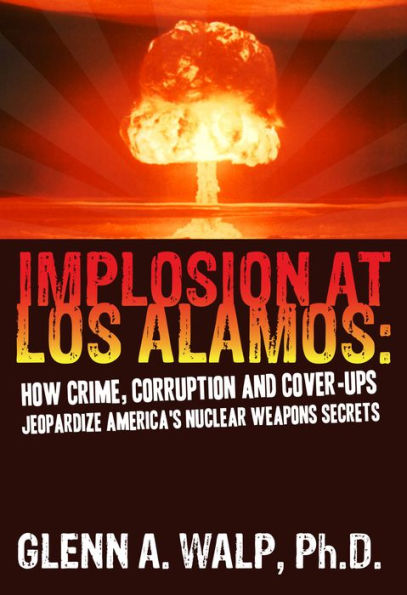 IMPLOSION AT LOS ALAMOS:

HOW CRIME, CORRUPTION AND COVER-UPS JEOPARDIZE AMERICA'S NUCLEAR WEAPONS SECRETS

GLENN A. WALP, Ph.D.